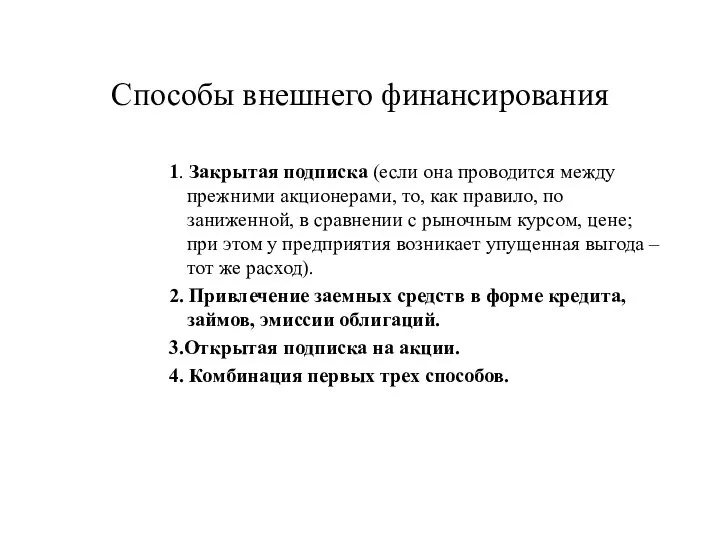 Способы внешнего финансирования

1. Закрытая подписка (если она проводится между прежними акционерами, то, как правило, по заниженной, в сравнении с рыночным курсом, цене; при этом у предприятия возникает упущенная выгода – тот же расход).

2. Привлечение заемных средств в форме кредита, займов, эмиссии облигаций.

3.Открытая подписка на акции.

4. Комбинация первых трех способов.